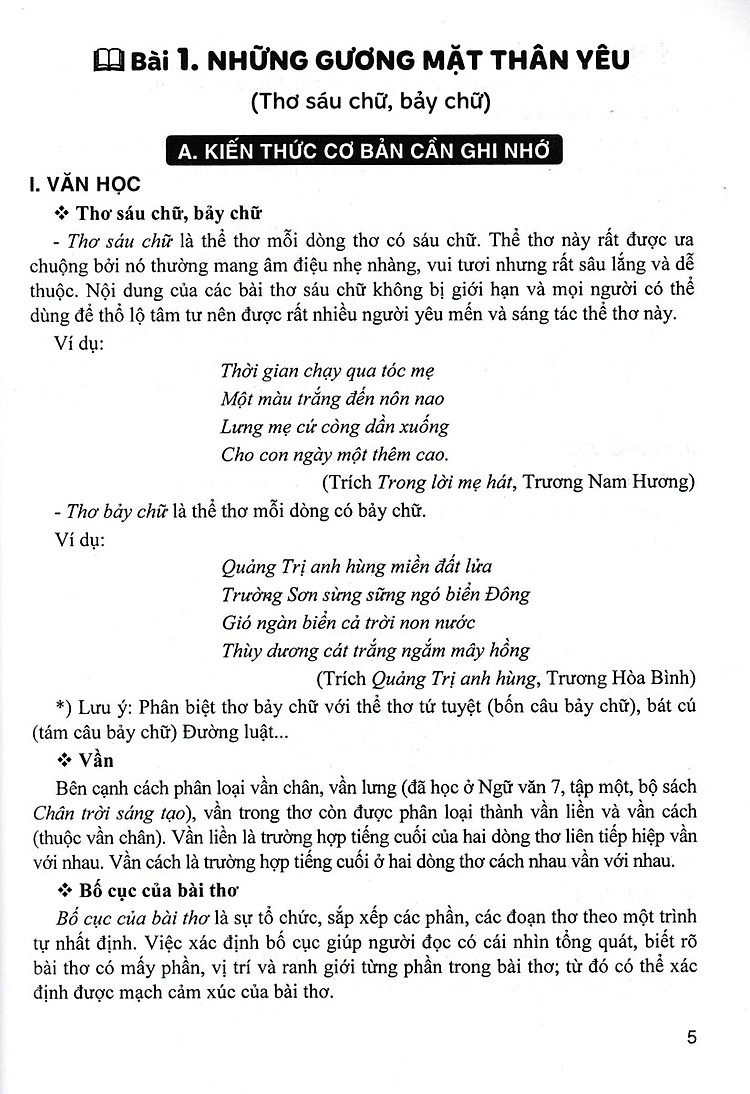 Bài 1. NHỮNG GƯƠNG MẶT THÂN YÊU

(Thơ sáu chữ, bảy chữ)

A. KIẾN THỨC CƠ BẢN CẦN GHI NHỚ

I. VĂN HỌC

❖ Thơ sáu chữ, bảy chữ

- Thơ sáu chữ là thể thơ mỗi dòng thơ có sáu chữ. Thể thơ này rất được ưa chuộng bởi nó thường mang âm điệu nhẹ nhàng, vui tươi nhưng rất sâu lắng và dễ thuộc. Nội dung của các bài thơ sáu chữ không bị giới hạn và mọi người có thể dùng để thổ lộ tâm tư nên được rất nhiều người yêu mến và sáng tác thể thơ này.

Ví dụ:

Thời gian chạy qua tóc mẹ
Một màu trắng đến nôn nao
Lưng mẹ cứ còng dần xuống
Cho con ngày một thêm cao.

(Trích Trong lời mẹ hát, Trương Nam Hương)

- Thơ bảy chữ là thể thơ mỗi dòng có bảy chữ.

Ví dụ:

Quảng Trị anh hùng miền đất lửa
Trường Sơn sừng sững ngó biển Đông
Gió ngàn biển cả trời non nước
Thùy dương cát trắng ngắm mây hồng

(Trích Quảng Trị anh hùng, Trương Hòa Bình)

*) Lưu ý: Phân biệt thơ bảy chữ với thể thơ tứ tuyệt (bốn câu bảy chữ), bát cú (tám câu bảy chữ) Đường luật...

❖ Vần

Bên cạnh cách phân loại vần chân, vần lưng (đã học ở Ngữ văn 7, tập một, bộ sách Chân trời sáng tạo), vần trong thơ còn được phân loại thành vần liền và vần cách (thuộc vần chân). Vần liền là trường hợp tiếng cuối của hai dòng thơ liên tiếp hiệp vần với nhau. Vần cách là trường hợp tiếng cuối ở hai dòng thơ cách nhau vần với nhau.

❖ Bố cục của bài thơ

Bố cục của bài thơ là sự tổ chức, sắp xếp các phần, các đoạn thơ theo một trình tự nhất định. Việc xác định bố cục giúp người đọc có cái nhìn tổng quát, biết rõ bài thơ có mấy phần, vị trí và ranh giới từng phần trong bài thơ; từ đó có thể xác định được mạch cảm xúc của bài thơ.

5